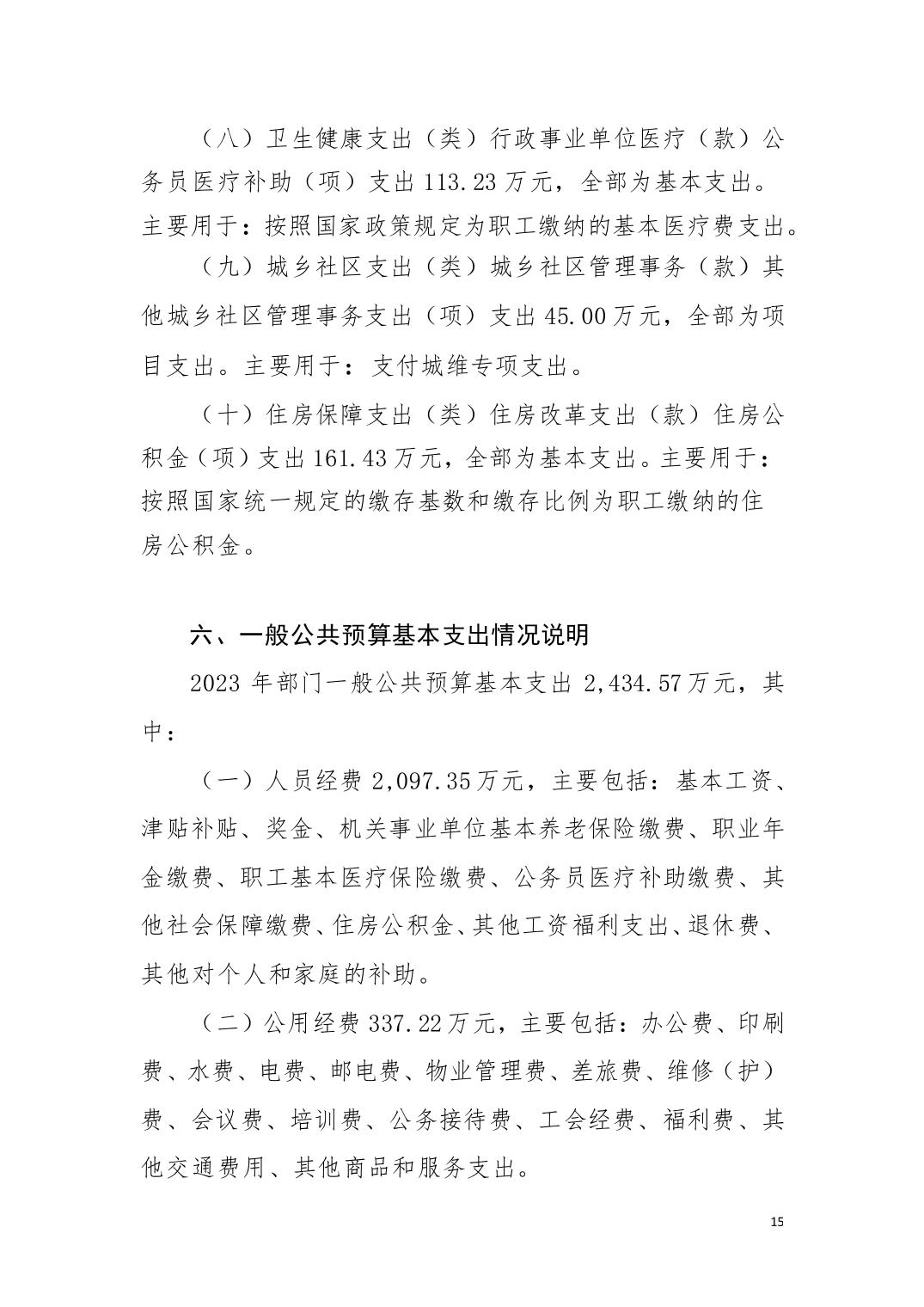 （八）卫生健康支出（类）行政事业单位医疗（款）公务员医疗补助（项）支出 113.23 万元，全部为基本支出。主要用于：按照国家政策规定为职工缴纳的基本医疗费支出。

（九）城乡社区支出（类）城乡社区管理事务（款）其他城乡社区管理事务支出（项）支出 45.00 万元，全部为项目支出。主要用于：支付城维专项支出。

（十）住房保障支出（类）住房改革支出（款）住房公积金（项）支出 161.43 万元，全部为基本支出。主要用于：按照国家统一规定的缴存基数和缴存比例为职工缴纳的住房公积金。

六、一般公共预算基本支出情况说明

2023 年部门一般公共预算基本支出 2,434.57 万元，其中：

（一）人员经费 2,097.35 万元，主要包括：基本工资、津贴补贴、奖金、机关事业单位基本养老保险缴费、职业年金缴费、职工基本医疗保险缴费、公务员医疗补助缴费、其他社会保障缴费、住房公积金、其他工资福利支出、退休费、其他对个人和家庭的补助。

（二）公用经费 337.22 万元，主要包括：办公费、印刷费、水费、电费、邮电费、物业管理费、差旅费、维修（护）费、会议费、培训费、公务接待费、工会经费、福利费、其他交通费用、其他商品和服务支出。

15